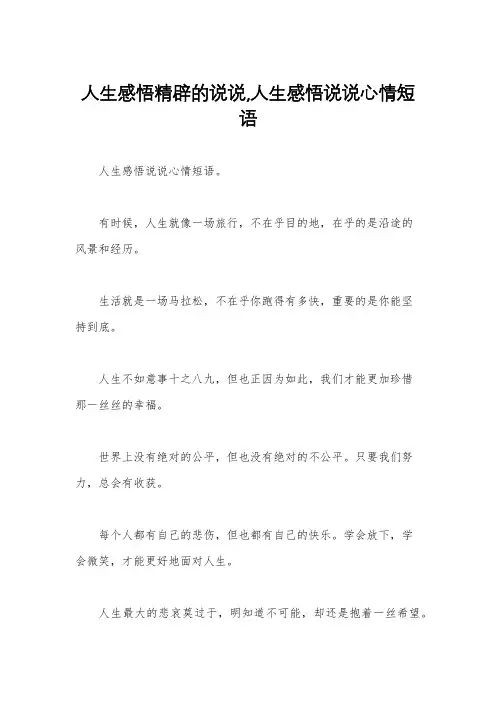 人生感悟精辟的说说,人生感悟说说心情短语

人生感悟说说心情短语。

有时候，人生就像一场旅行，不在乎目的地，在乎的是沿途的风景和经历。

生活就是一场马拉松，不在乎你跑得有多快，重要的是你能坚持到底。

人生不如意事十之八九，但也正因为如此，我们才能更加珍惜那一丝丝的幸福。

世界上没有绝对的公平，但也没有绝对的不公平。只要我们努力，总会有收获。

每个人都有自己的悲伤，但也都有自己的快乐。学会放下，学会微笑，才能更好地面对人生。

人生最大的悲哀莫过于，明知道不可能，却还是抱着一丝希望。